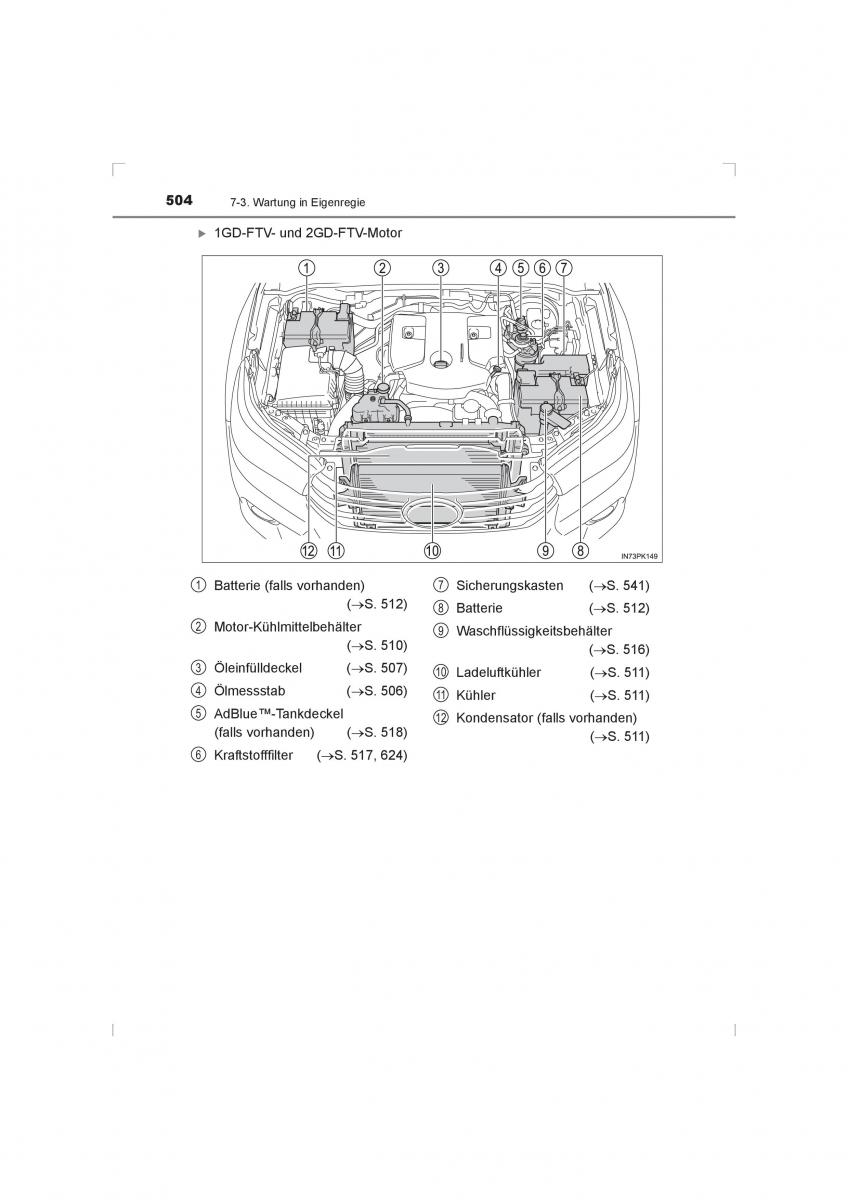 504 7-3. Wartung in Eigenregie

▶ 1GD-FTV- und 2GD-FTV-Motor

1 2 3 4 5 6 7

12 11 10 9 8

IN73PK149

1 Batterie (falls vorhanden) (→S. 512)

2 Motor-Kühlmittelbehälter (→S. 510)

3 Öleinfülldeckel (→S. 507)

4 Ölmessstab (→S. 506)

5 AdBlue™-Tankdeckel (falls vorhanden) (→S. 518)

6 Kraftstofffilter (→S. 517, 624)

7 Sicherungskasten (→S. 541)

8 Batterie (→S. 512)

9 Waschflüssigkeitsbehälter (→S. 516)

10 Ladeluftkühler (→S. 511)

11 Kühler (→S. 511)

12 Kondensator (falls vorhanden) (→S. 511)